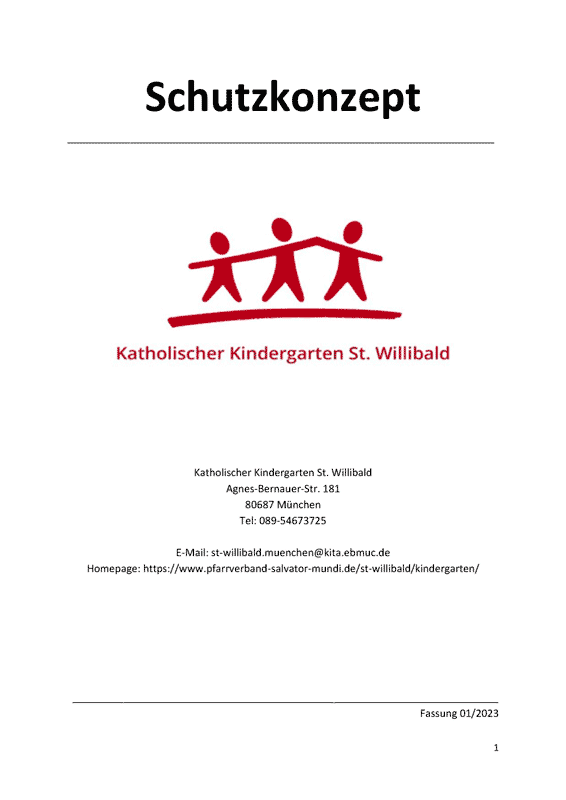 Schutzkonzept

Katholischer Kindergarten St. Willibald

Katholischer Kindergarten St. Willibald
Agnes-Bernauer-Str. 181
80687 München
Tel: 089-54673725

E-Mail: st-willibald.muenchen@kita.ebmuc.de
Homepage: https://www.pfarrverband-salvator-mundi.de/st-willibald/kindergarten/

Fassung 01/2023

1